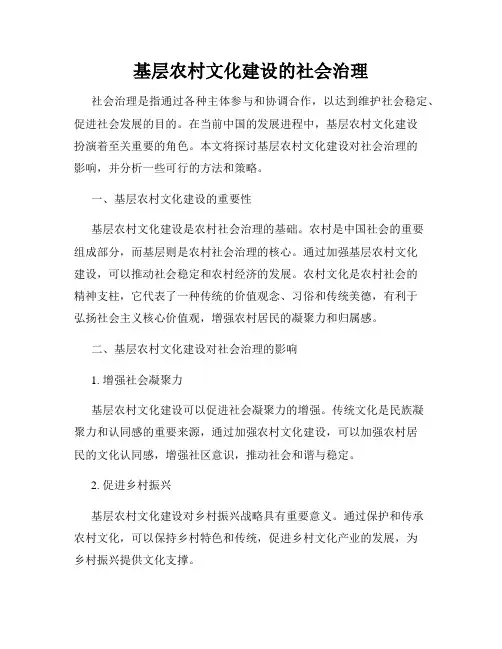 基层农村文化建设的社会治理

社会治理是指通过各种主体参与和协调合作，以达到维护社会稳定、促进社会发展的目的。在当前中国的发展进程中，基层农村文化建设扮演着至关重要的角色。本文将探讨基层农村文化建设对社会治理的影响，并分析一些可行的方法和策略。

一、基层农村文化建设的重要性

基层农村文化建设是农村社会治理的基础。农村是中国社会的重要组成部分，而基层则是农村社会治理的核心。通过加强基层农村文化建设，可以推动社会稳定和农村经济的发展。农村文化是农村社会的精神支柱，它代表了一种传统的价值观念、习俗和传统美德，有利于弘扬社会主义核心价值观，增强农村居民的凝聚力和归属感。

二、基层农村文化建设对社会治理的影响

1. 增强社会凝聚力

基层农村文化建设可以促进社会凝聚力的增强。传统文化是民族凝聚力和认同感的重要来源，通过加强农村文化建设，可以加强农村居民的文化认同感，增强社区意识，推动社会和谐与稳定。

2. 促进乡村振兴

基层农村文化建设对乡村振兴战略具有重要意义。通过保护和传承农村文化，可以保持乡村特色和传统，促进乡村文化产业的发展，为乡村振兴提供文化支撑。